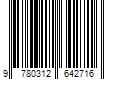 9 780312 642716